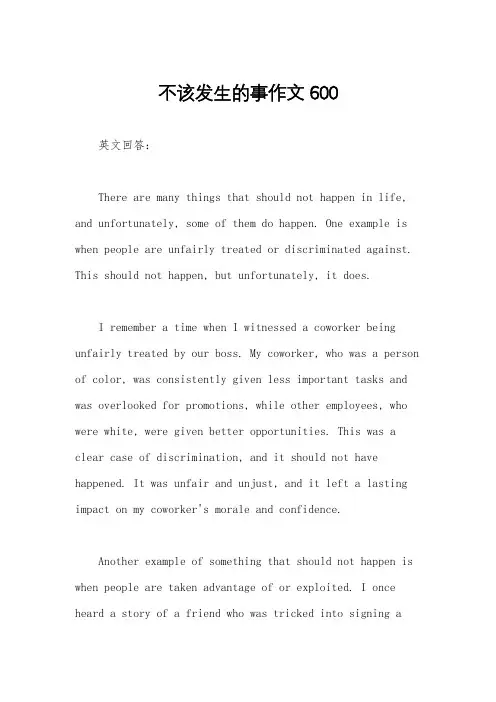 不该发生的事作文 600

英文回答：

There are many things that should not happen in life, and unfortunately, some of them do happen. One example is when people are unfairly treated or discriminated against. This should not happen, but unfortunately, it does.

I remember a time when I witnessed a coworker being unfairly treated by our boss. My coworker, who was a person of color, was consistently given less important tasks and was overlooked for promotions, while other employees, who were white, were given better opportunities. This was a clear case of discrimination, and it should not have happened. It was unfair and unjust, and it left a lasting impact on my coworker's morale and confidence.

Another example of something that should not happen is when people are taken advantage of or exploited. I once heard a story of a friend who was tricked into signing a